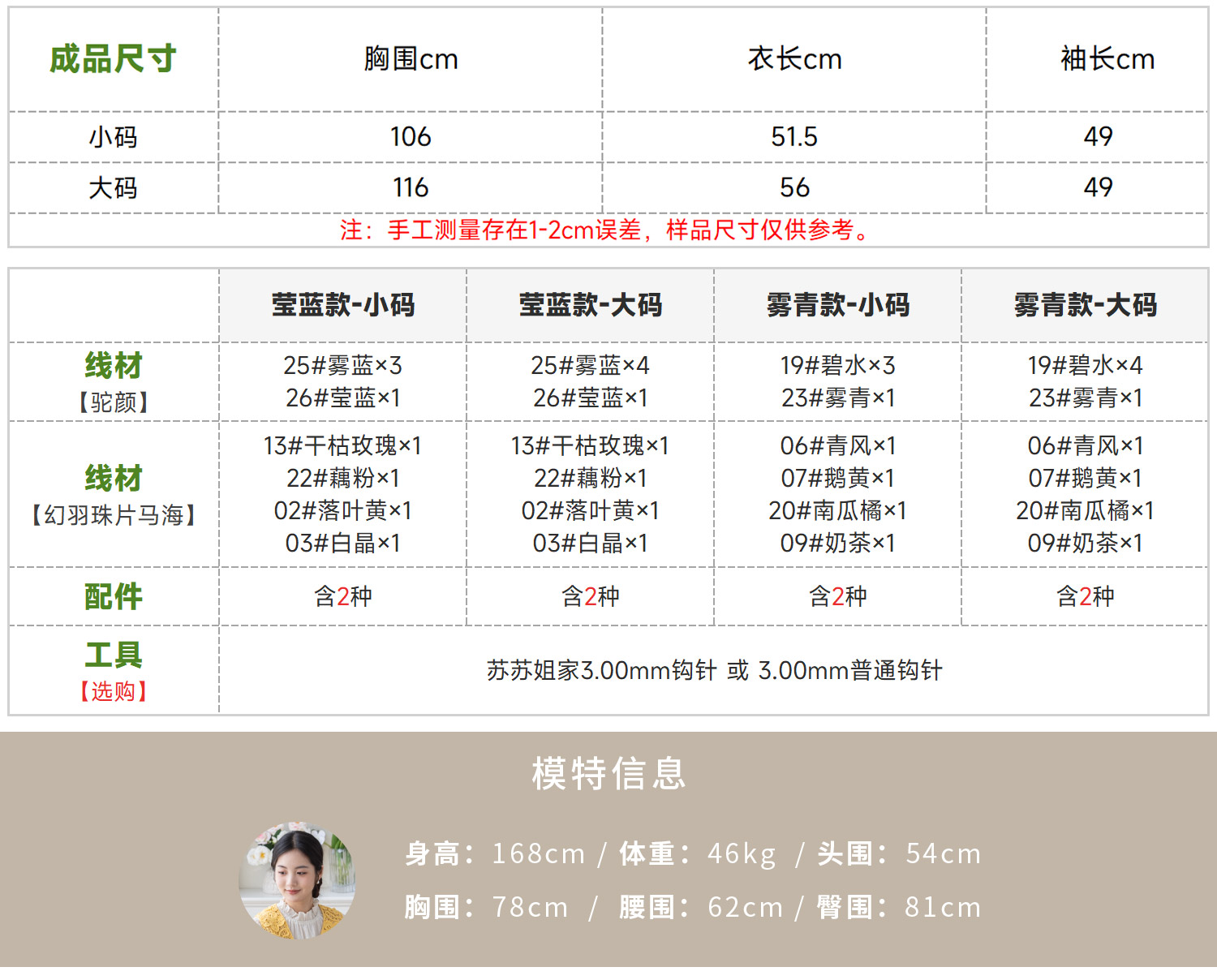 | 成品尺寸 | 胸围cm | 衣长cm | 袖长cm |
|---|---|---|---|
| 小码 | 106 | 51.5 | 49 |
| 大码 | 116 | 56 | 49 |
| 注：手工测量存在1-2cm误差，样品尺寸仅供参考。 | | | |

| | 莹蓝款-小码 | 莹蓝款-大码 | 雾青款-小码 | 雾青款-大码 |
|---|---|---|---|---|
| 线材【驼颜】 | 25#雾蓝×3 26#莹蓝×1 | 25#雾蓝×4 26#莹蓝×1 | 19#碧水×3 23#雾青×1 | 19#碧水×4 23#雾青×1 |
| 线材【幻羽珠片马海】 | 13#干枯玫瑰×1 22#藕粉×1 02#落叶黄×1 03#白晶×1 | 13#干枯玫瑰×1 22#藕粉×1 02#落叶黄×1 03#白晶×1 | 06#青风×1 07#鹅黄×1 20#南瓜橘×1 09#奶茶×1 | 06#青风×1 07#鹅黄×1 20#南瓜橘×1 09#奶茶×1 |
| 配件 | 含2种 | 含2种 | 含2种 | 含2种 |
| 工具【选购】 | 苏苏姐家3.00mm钩针 或 3.00mm普通钩针 | | | |

模特信息

身高：168cm / 体重：46kg / 头围：54cm
胸围：78cm / 腰围：62cm / 臀围：81cm